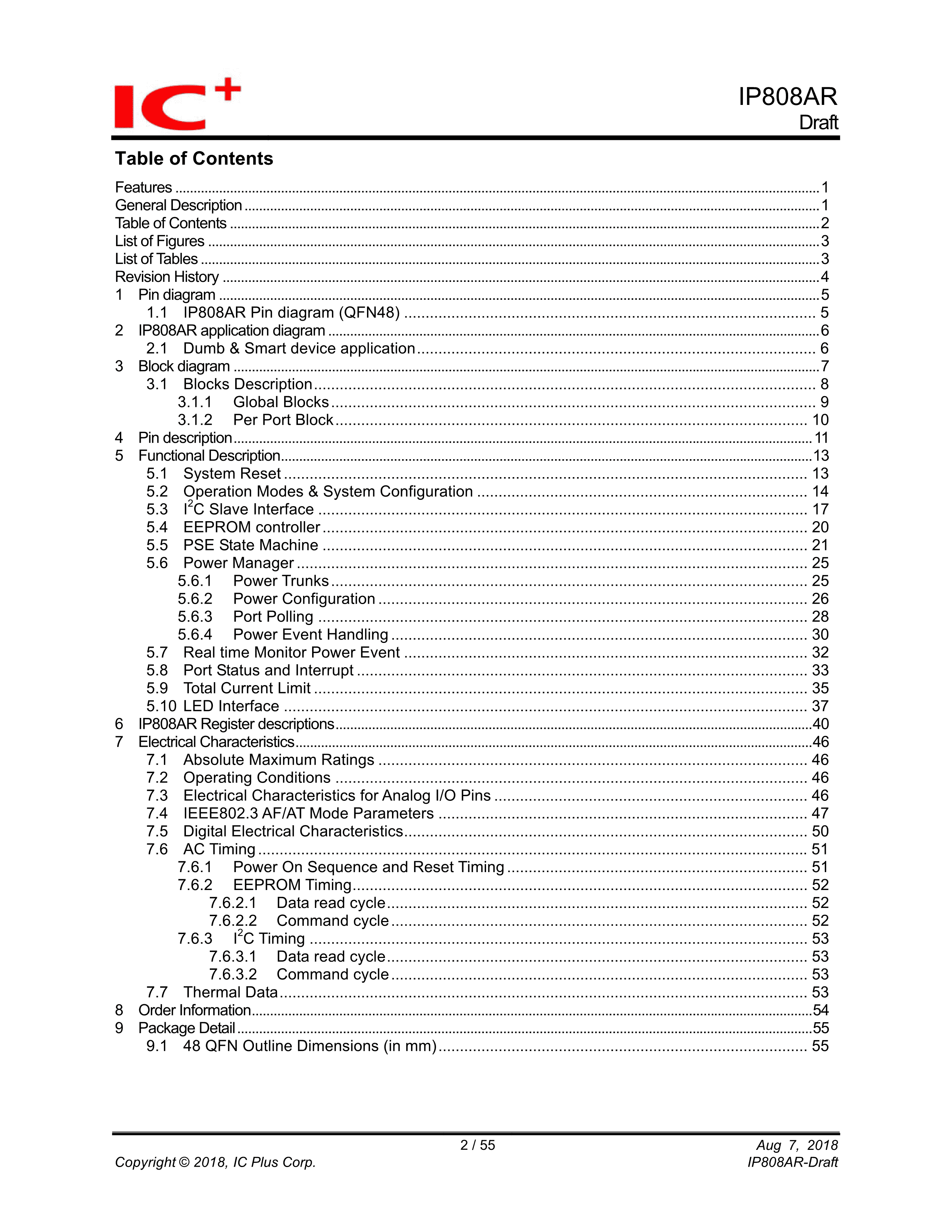 IC+

IP808AR
Draft

Table of Contents

Features 1
General Description 1
Table of Contents 2
List of Figures 3
List of Tables 3
Revision History 4
1 Pin diagram 5
1.1 IP808AR Pin diagram (QFN48) 5
2 IP808AR application diagram 6
2.1 Dumb & Smart device application 6
3 Block diagram 7
3.1 Blocks Description 8
3.1.1 Global Blocks 9
3.1.2 Per Port Block 10
4 Pin description 11
5 Functional Description 13
5.1 System Reset 13
5.2 Operation Modes & System Configuration 14
5.3 $I^2C$ Slave Interface 17
5.4 EEPROM controller 20
5.5 PSE State Machine 21
5.6 Power Manager 25
5.6.1 Power Trunks 25
5.6.2 Power Configuration 26
5.6.3 Port Polling 28
5.6.4 Power Event Handling 30
5.7 Real time Monitor Power Event 32
5.8 Port Status and Interrupt 33
5.9 Total Current Limit 35
5.10 LED Interface 37
6 IP808AR Register descriptions 40
7 Electrical Characteristics 46
7.1 Absolute Maximum Ratings 46
7.2 Operating Conditions 46
7.3 Electrical Characteristics for Analog I/O Pins 46
7.4 IEEE802.3 AF/AT Mode Parameters 47
7.5 Digital Electrical Characteristics 50
7.6 AC Timing 51
7.6.1 Power On Sequence and Reset Timing 51
7.6.2 EEPROM Timing 52
7.6.2.1 Data read cycle 52
7.6.2.2 Command cycle 52
7.6.3 $I^2C$ Timing 53
7.6.3.1 Data read cycle 53
7.6.3.2 Command cycle 53
7.7 Thermal Data 53
8 Order Information 54
9 Package Detail 55
9.1 48 QFN Outline Dimensions (in mm) 55

2 / 55
Aug 7, 2018
Copyright © 2018, IC Plus Corp.
IP808AR-Draft